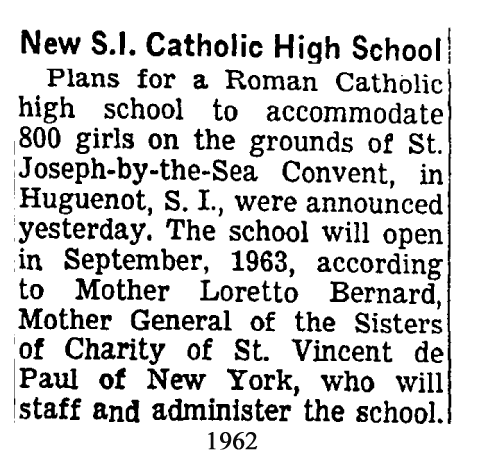 New S.I. Catholic High School

Plans for a Roman Catholic high school to accommodate 800 girls on the grounds of St. Joseph-by-the-Sea Convent, in Huguenot, S. I., were announced yesterday. The school will open in September, 1963, according to Mother Loretto Bernard, Mother General of the Sisters of Charity of St. Vincent de Paul of New York, who will staff and administer the school.

1962